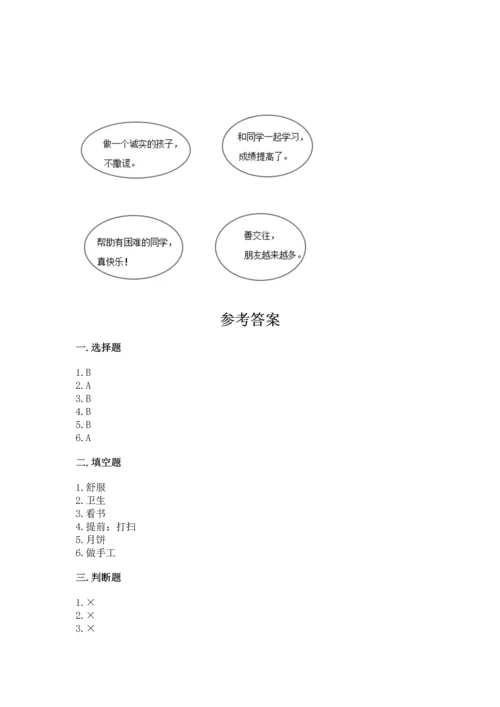 做一个诚实的孩子，不撒谎。

和同学一起学习，成绩提高了。

帮助有困难的同学，真快乐！

善交往，朋友越来越多。

参考答案

一. 选择题

1. B
2. A
3. B
4. B
5. B
6. A

二. 填空题

1. 舒服
2. 卫生
3. 看书
4. 提前；打扫
5. 月饼
6. 做手工

三. 判断题

1. ×
2. ×
3. ×